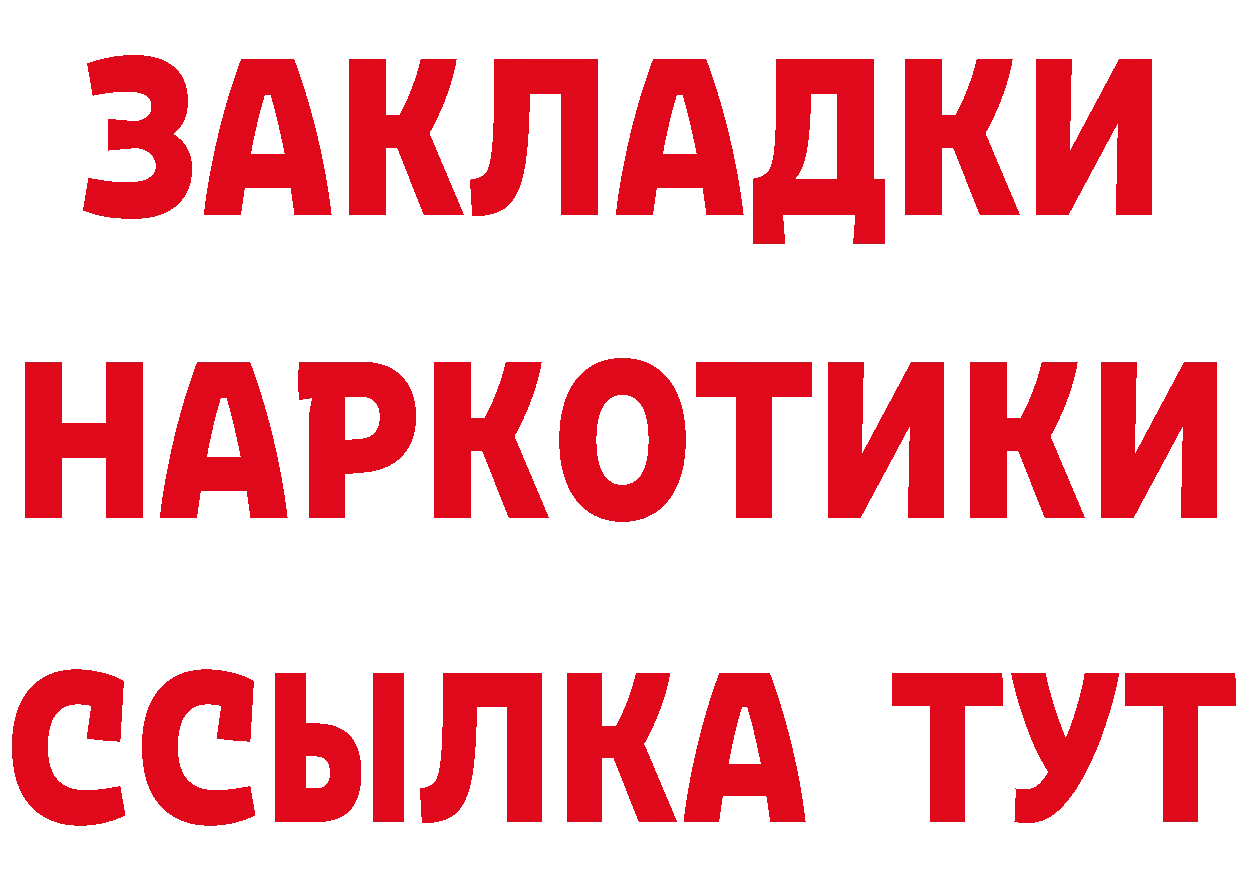 ЗАКЛАДКИ
НАРКОТИКИ
ССЫЛКА ТУТ